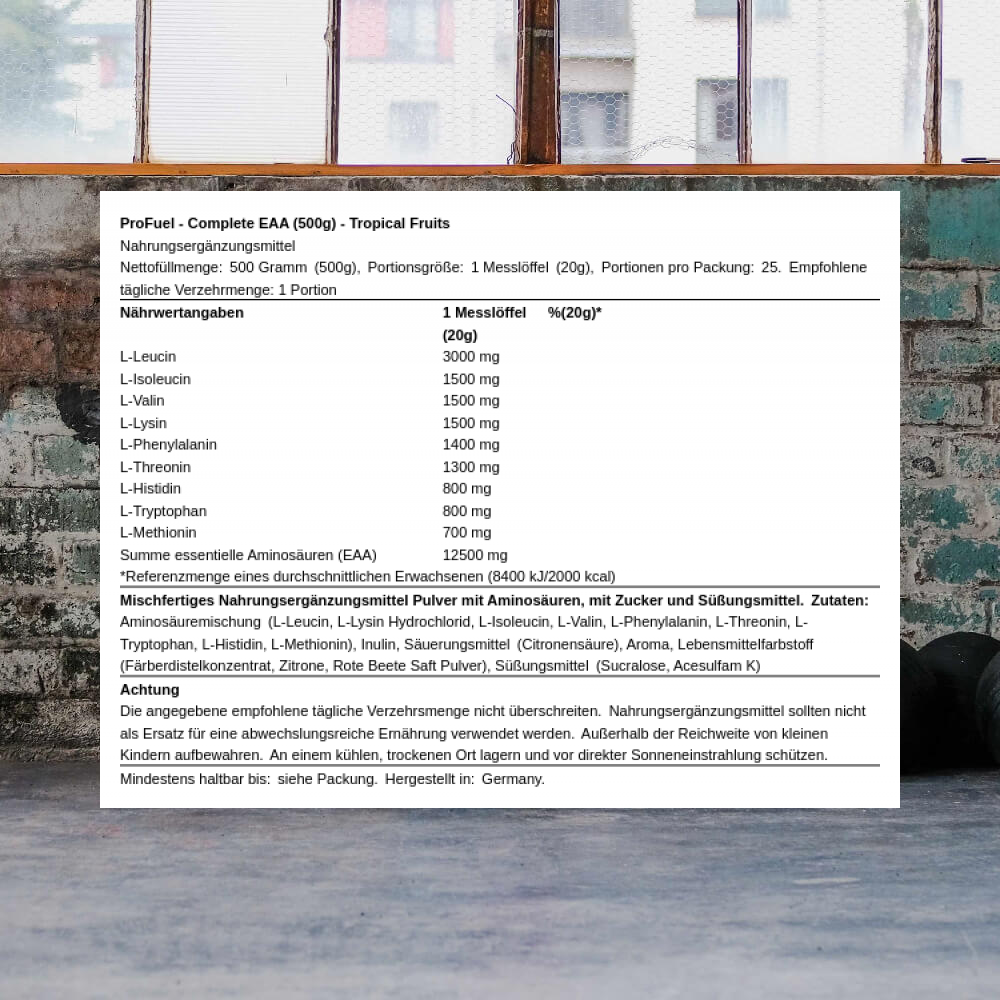 ProFuel - Complete EAA (500g) - Tropical Fruits

Nahrungsergänzungsmittel

Nettofüllmenge: 500 Gramm (500g), Portionsgröße: 1 Messlöffel (20g), Portionen pro Packung: 25. Empfohlene tägliche Verzehrmenge: 1 Portion

| Nährwertangaben | 1 Messlöffel (20g) | %(20g)* |
|---|---|---|
| L-Leucin | 3000 mg | |
| L-Isoleucin | 1500 mg | |
| L-Valin | 1500 mg | |
| L-Lysin | 1500 mg | |
| L-Phenylalanin | 1400 mg | |
| L-Threonin | 1300 mg | |
| L-Histidin | 800 mg | |
| L-Tryptophan | 800 mg | |
| L-Methionin | 700 mg | |
| Summe essentielle Aminosäuren (EAA) | 12500 mg | |

*Referenzmenge eines durchschnittlichen Erwachsenen (8400 kJ/2000 kcal)

Mischfertiges Nahrungsergänzungsmittel Pulver mit Aminosäuren, mit Zucker und Süßungsmittel. Zutaten: Aminosäuremischung (L-Leucin, L-Lysin Hydrochlorid, L-Isoleucin, L-Valin, L-Phenylalanin, L-Threonin, L-Tryptophan, L-Histidin, L-Methionin), Inulin, Säuerungsmittel (Citronensäure), Aroma, Lebensmittelfarbstoff (Färberdistelkonzentrat, Zitrone, Rote Beete Saft Pulver), Süßungsmittel (Sucralose, Acesulfam K)

Achtung

Die angegebene empfohlene tägliche Verzehrsmenge nicht überschreiten. Nahrungsergänzungsmittel sollten nicht als Ersatz für eine abwechslungsreiche Ernährung verwendet werden. Außerhalb der Reichweite von kleinen Kindern aufbewahren. An einem kühlen, trockenen Ort lagern und vor direkter Sonneneinstrahlung schützen.

Mindestens haltbar bis: siehe Packung. Hergestellt in: Germany.